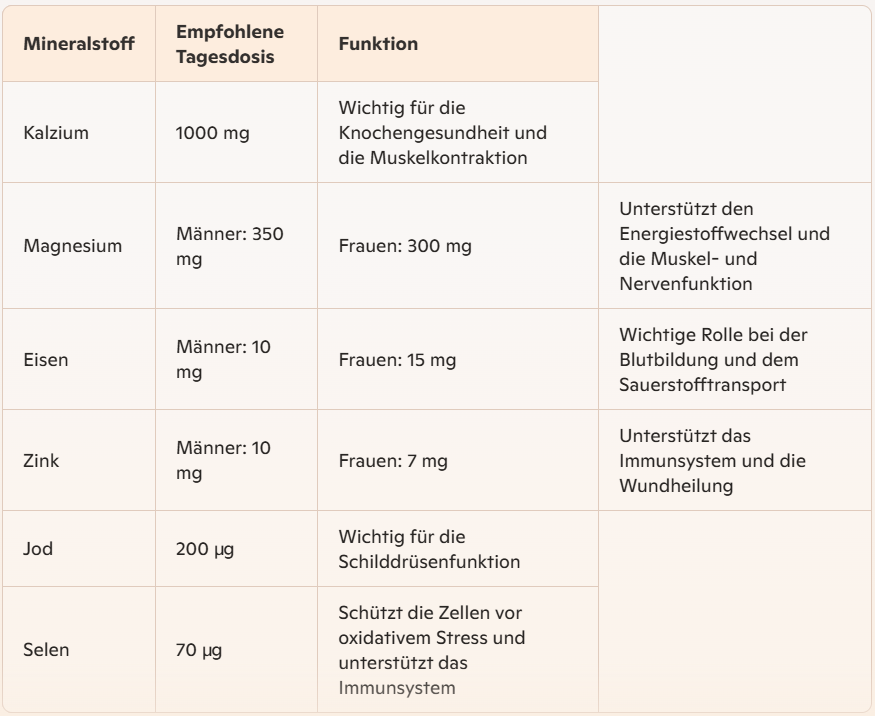 | Mineralstoff | Empfohlene Tagesdosis | Funktion | |
|---|---|---|---|
| Kalzium | 1000 mg | Wichtig für die Knochengesundheit und die Muskelkontraktion | |
| Magnesium | Männer: 350 mg | Frauen: 300 mg | Unterstützt den Energiestoffwechsel und die Muskel- und Nervenfunktion |
| Eisen | Männer: 10 mg | Frauen: 15 mg | Wichtige Rolle bei der Blutbildung und dem Sauerstofftransport |
| Zink | Männer: 10 mg | Frauen: 7 mg | Unterstützt das Immunsystem und die Wundheilung |
| Jod | 200 µg | Wichtig für die Schilddrüsenfunktion | |
| Selen | 70 µg | Schützt die Zellen vor oxidativem Stress und unterstützt das Immunsystem | |